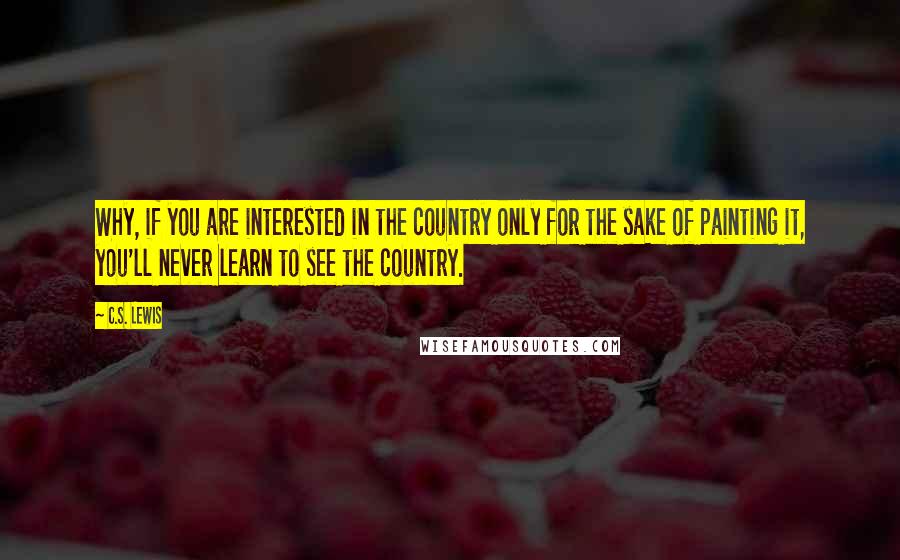 WHY, IF YOU ARE INTERESTED IN THE COUNTRY ONLY FOR THE SAKE OF PAINTING IT, YOU'LL NEVER LEARN TO SEE THE COUNTRY.

~ C.S. LEWIS

WISEFAMOUSQUOTES.COM